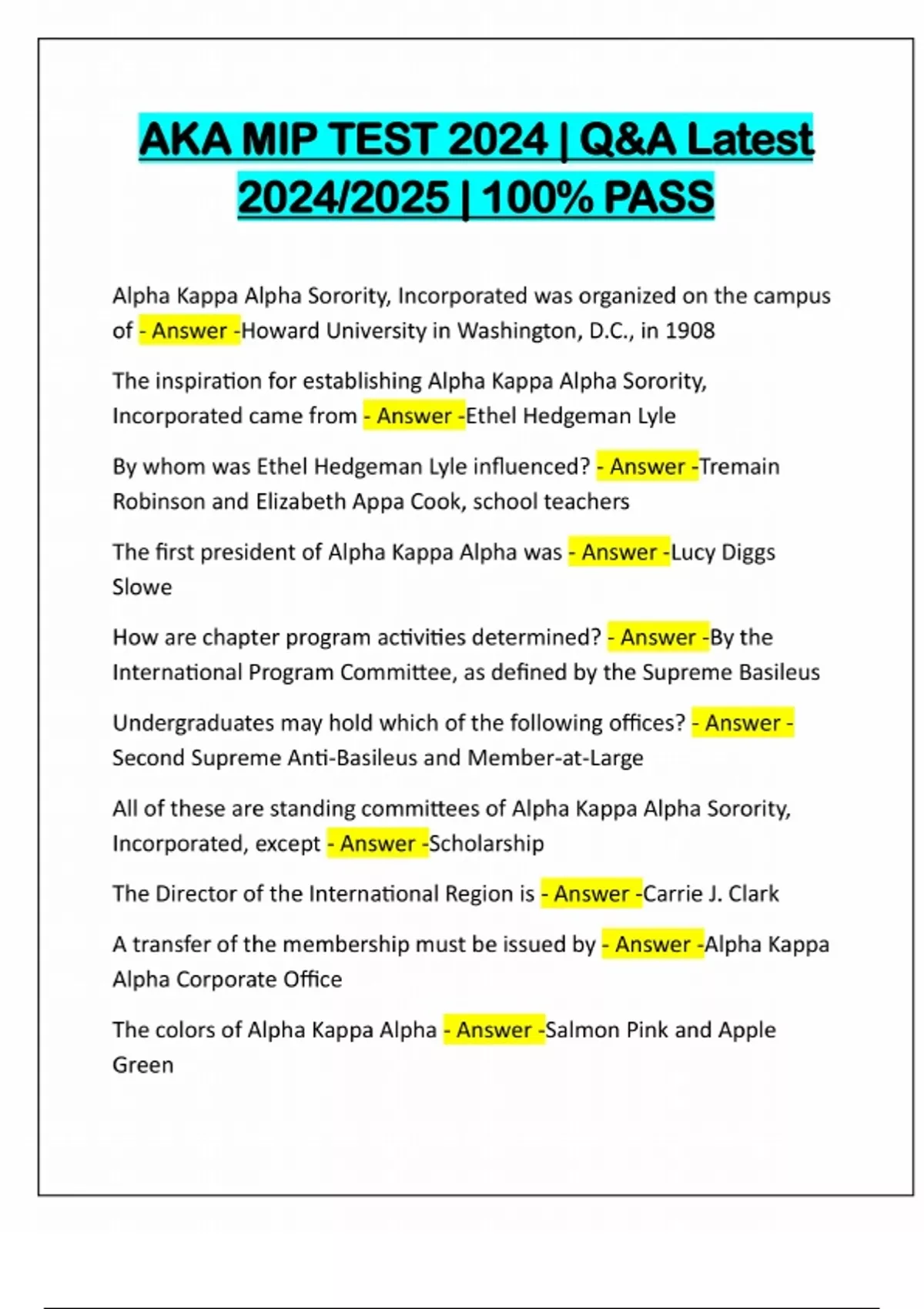 AKA MIP TEST 2024 | Q&A Latest 2024/2025 | 100% PASS

Alpha Kappa Alpha Sorority, Incorporated was organized on the campus of - Answer -Howard University in Washington, D.C., in 1908

The inspiration for establishing Alpha Kappa Alpha Sorority, Incorporated came from - Answer -Ethel Hedgeman Lyle

By whom was Ethel Hedgeman Lyle influenced? - Answer -Tremain Robinson and Elizabeth Appa Cook, school teachers

The first president of Alpha Kappa Alpha was - Answer -Lucy Diggs Slowe

How are chapter program activities determined? - Answer -By the International Program Committee, as defined by the Supreme Basileus

Undergraduates may hold which of the following offices? - Answer - Second Supreme Anti-Basileus and Member-at-Large

All of these are standing committees of Alpha Kappa Alpha Sorority, Incorporated, except - Answer -Scholarship

The Director of the International Region is - Answer -Carrie J. Clark

A transfer of the membership must be issued by - Answer -Alpha Kappa Alpha Corporate Office

The colors of Alpha Kappa Alpha - Answer -Salmon Pink and Apple Green